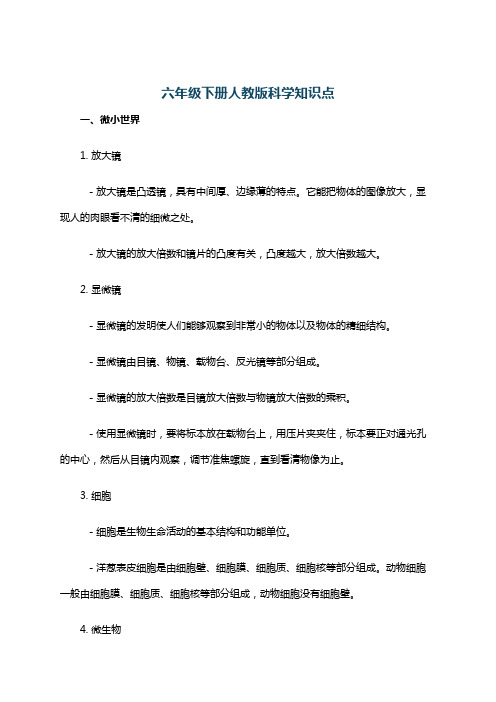 六年级下册人教版科学知识点

一、微小世界

1. 放大镜

- 放大镜是凸透镜，具有中间厚、边缘薄的特点。它能把物体的图像放大，显现人的肉眼看不清的细微之处。

- 放大镜的放大倍数和镜片的凸度有关，凸度越大，放大倍数越大。

2. 显微镜

- 显微镜的发明使人们能够观察到非常小的物体以及物体的精细结构。

- 显微镜由目镜、物镜、载物台、反光镜等部分组成。

- 显微镜的放大倍数是目镜放大倍数与物镜放大倍数的乘积。

- 使用显微镜时，要将标本放在载物台上，用压片夹夹住，标本要正对通光孔的中心，然后从目镜内观察，调节准焦螺旋，直到看清物像为止。

3. 细胞

- 细胞是生物生命活动的基本结构和功能单位。

- 洋葱表皮细胞是由细胞壁、细胞膜、细胞质、细胞核等部分组成。动物细胞一般由细胞膜、细胞质、细胞核等部分组成，动物细胞没有细胞壁。

4. 微生物